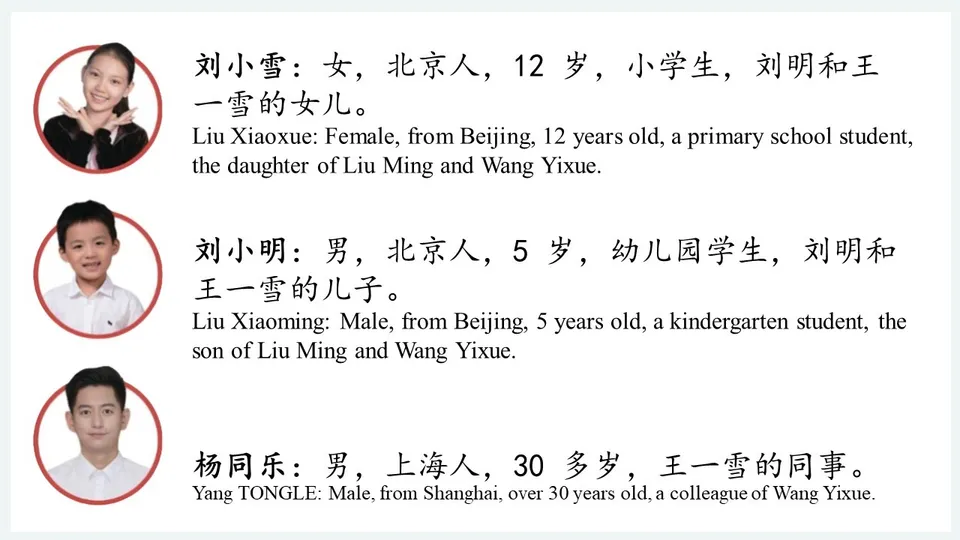 刘小雪：女，北京人，12 岁，小学生，刘明和王一雪的女儿。
Liu Xiaoxue: Female, from Beijing, 12 years old, a primary school student, the daughter of Liu Ming and Wang Yixue.

刘小明：男，北京人，5 岁，幼儿园学生，刘明和王一雪的儿子。
Liu Xiaoming: Male, from Beijing, 5 years old, a kindergarten student, the son of Liu Ming and Wang Yixue.

杨同乐：男，上海人，30 多岁，王一雪的同事。
Yang TONGLE: Male, from Shanghai, over 30 years old, a colleague of Wang Yixue.